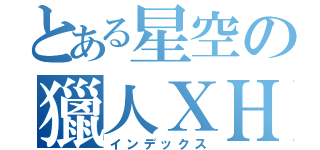 とある星空の
獵人XH
インデックス